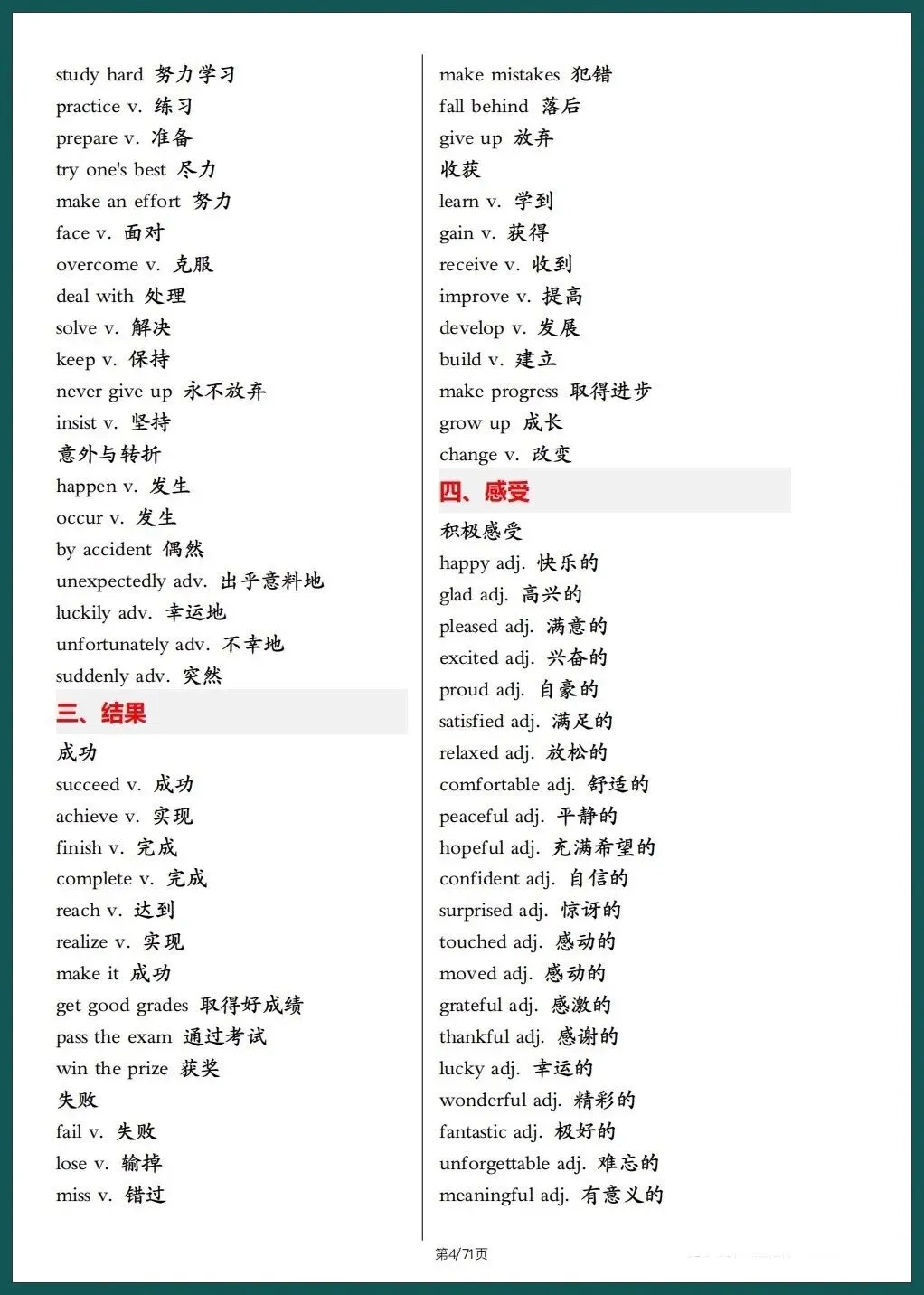 study hard 努力学习
practice v. 练习
prepare v. 准备
try one's best 尽力
make an effort 努力
face v. 面对
overcome v. 克服
deal with 处理
solve v. 解决
keep v. 保持
never give up 永不放弃
insist v. 坚持
意外与转折
happen v. 发生
occur v. 发生
by accident 偶然
unexpectedly adv. 出乎意料地
luckily adv. 幸运地
unfortunately adv. 不幸地
suddenly adv. 突然

三、结果

成功
succeed v. 成功
achieve v. 实现
finish v. 完成
complete v. 完成
reach v. 达到
realize v. 实现
make it 成功
get good grades 取得好成绩
pass the exam 通过考试
win the prize 获奖
失败
fail v. 失败
lose v. 输掉
miss v. 错过

make mistakes 犯错
fall behind 落后
give up 放弃
收获
learn v. 学到
gain v. 获得
receive v. 收到
improve v. 提高
develop v. 发展
build v. 建立
make progress 取得进步
grow up 成长
change v. 改变

四、感受

积极感受
happy adj. 快乐的
glad adj. 高兴的
pleased adj. 满意的
excited adj. 兴奋的
proud adj. 自豪的
satisfied adj. 满足的
relaxed adj. 放松的
comfortable adj. 舒适的
peaceful adj. 平静的
hopeful adj. 充满希望的
confident adj. 自信的
surprised adj. 惊讶的
touched adj. 感动的
moved adj. 感动的
grateful adj. 感激的
thankful adj. 感谢的
lucky adj. 幸运的
wonderful adj. 精彩的
fantastic adj. 极好的
unforgettable adj. 难忘的
meaningful adj. 有意义的

第4/71页